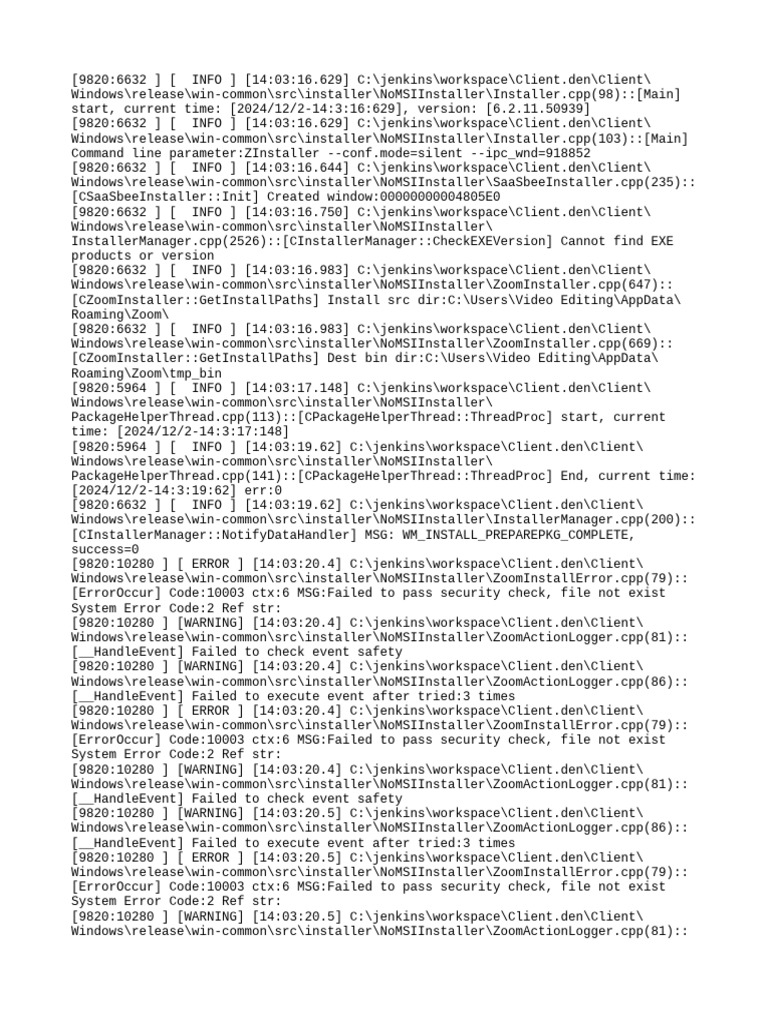 [9820:6632 ] [  INFO ] [14:03:16.629] C:\jenkins\workspace\Client.den\Client\Windows\release\win-common\src\installer\NoMSIInstaller\Installer.cpp(98)::[Main] start, current time: [2024/12/2-14:3:16:629], version: [6.2.11.50939]
[9820:6632 ] [  INFO ] [14:03:16.629] C:\jenkins\workspace\Client.den\Client\Windows\release\win-common\src\installer\NoMSIInstaller\Installer.cpp(103)::[Main] Command line parameter:ZInstaller --conf.mode=silent --ipc_wnd=918852
[9820:6632 ] [  INFO ] [14:03:16.644] C:\jenkins\workspace\Client.den\Client\Windows\release\win-common\src\installer\NoMSIInstaller\SaaSbeeInstaller.cpp(235)::[CSaaSbeeInstaller::Init] Created window:00000000004805E0
[9820:6632 ] [  INFO ] [14:03:16.750] C:\jenkins\workspace\Client.den\Client\Windows\release\win-common\src\installer\NoMSIInstaller\InstallerManager.cpp(2526)::[CInstallerManager::CheckEXEVersion] Cannot find EXE products or version
[9820:6632 ] [  INFO ] [14:03:16.983] C:\jenkins\workspace\Client.den\Client\Windows\release\win-common\src\installer\NoMSIInstaller\ZoomInstaller.cpp(647)::[CZoomInstaller::GetInstallPaths] Install src dir:C:\Users\Video Editing\AppData\Roaming\Zoom\
[9820:6632 ] [  INFO ] [14:03:16.983] C:\jenkins\workspace\Client.den\Client\Windows\release\win-common\src\installer\NoMSIInstaller\ZoomInstaller.cpp(669)::[CZoomInstaller::GetInstallPaths] Dest bin dir:C:\Users\Video Editing\AppData\Roaming\Zoom\tmp_bin
[9820:5964 ] [  INFO ] [14:03:17.148] C:\jenkins\workspace\Client.den\Client\Windows\release\win-common\src\installer\NoMSIInstaller\PackageHelperThread.cpp(113)::[CPackageHelperThread::ThreadProc] start, current time: [2024/12/2-14:3:17:148]
[9820:5964 ] [  INFO ] [14:03:19.62] C:\jenkins\workspace\Client.den\Client\Windows\release\win-common\src\installer\NoMSIInstaller\PackageHelperThread.cpp(141)::[CPackageHelperThread::ThreadProc] End, current time: [2024/12/2-14:3:19:62] err:0
[9820:6632 ] [  INFO ] [14:03:19.62] C:\jenkins\workspace\Client.den\Client\Windows\release\win-common\src\installer\NoMSIInstaller\InstallerManager.cpp(200)::[CInstallerManager::NotifyDataHandler] MSG: WM_INSTALL_PREPAREPKG_COMPLETE, success=0
[9820:10280 ] [ ERROR ] [14:03:20.4] C:\jenkins\workspace\Client.den\Client\Windows\release\win-common\src\installer\NoMSIInstaller\ZoomInstallError.cpp(79)::[ErrorOccur] Code:10003 ctx:6 MSG:Failed to pass security check, file not exist System Error Code:2 Ref str:
[9820:10280 ] [WARNING] [14:03:20.4] C:\jenkins\workspace\Client.den\Client\Windows\release\win-common\src\installer\NoMSIInstaller\ZoomActionLogger.cpp(81)::[__HandleEvent] Failed to check event safety
[9820:10280 ] [WARNING] [14:03:20.4] C:\jenkins\workspace\Client.den\Client\Windows\release\win-common\src\installer\NoMSIInstaller\ZoomActionLogger.cpp(86)::[__HandleEvent] Failed to execute event after tried:3 times
[9820:10280 ] [ ERROR ] [14:03:20.4] C:\jenkins\workspace\Client.den\Client\Windows\release\win-common\src\installer\NoMSIInstaller\ZoomInstallError.cpp(79)::[ErrorOccur] Code:10003 ctx:6 MSG:Failed to pass security check, file not exist System Error Code:2 Ref str:
[9820:10280 ] [WARNING] [14:03:20.4] C:\jenkins\workspace\Client.den\Client\Windows\release\win-common\src\installer\NoMSIInstaller\ZoomActionLogger.cpp(81)::[__HandleEvent] Failed to check event safety
[9820:10280 ] [WARNING] [14:03:20.5] C:\jenkins\workspace\Client.den\Client\Windows\release\win-common\src\installer\NoMSIInstaller\ZoomActionLogger.cpp(86)::[__HandleEvent] Failed to execute event after tried:3 times
[9820:10280 ] [ ERROR ] [14:03:20.5] C:\jenkins\workspace\Client.den\Client\Windows\release\win-common\src\installer\NoMSIInstaller\ZoomInstallError.cpp(79)::[ErrorOccur] Code:10003 ctx:6 MSG:Failed to pass security check, file not exist System Error Code:2 Ref str:
[9820:10280 ] [WARNING] [14:03:20.5] C:\jenkins\workspace\Client.den\Client\Windows\release\win-common\src\installer\NoMSIInstaller\ZoomActionLogger.cpp(81)::